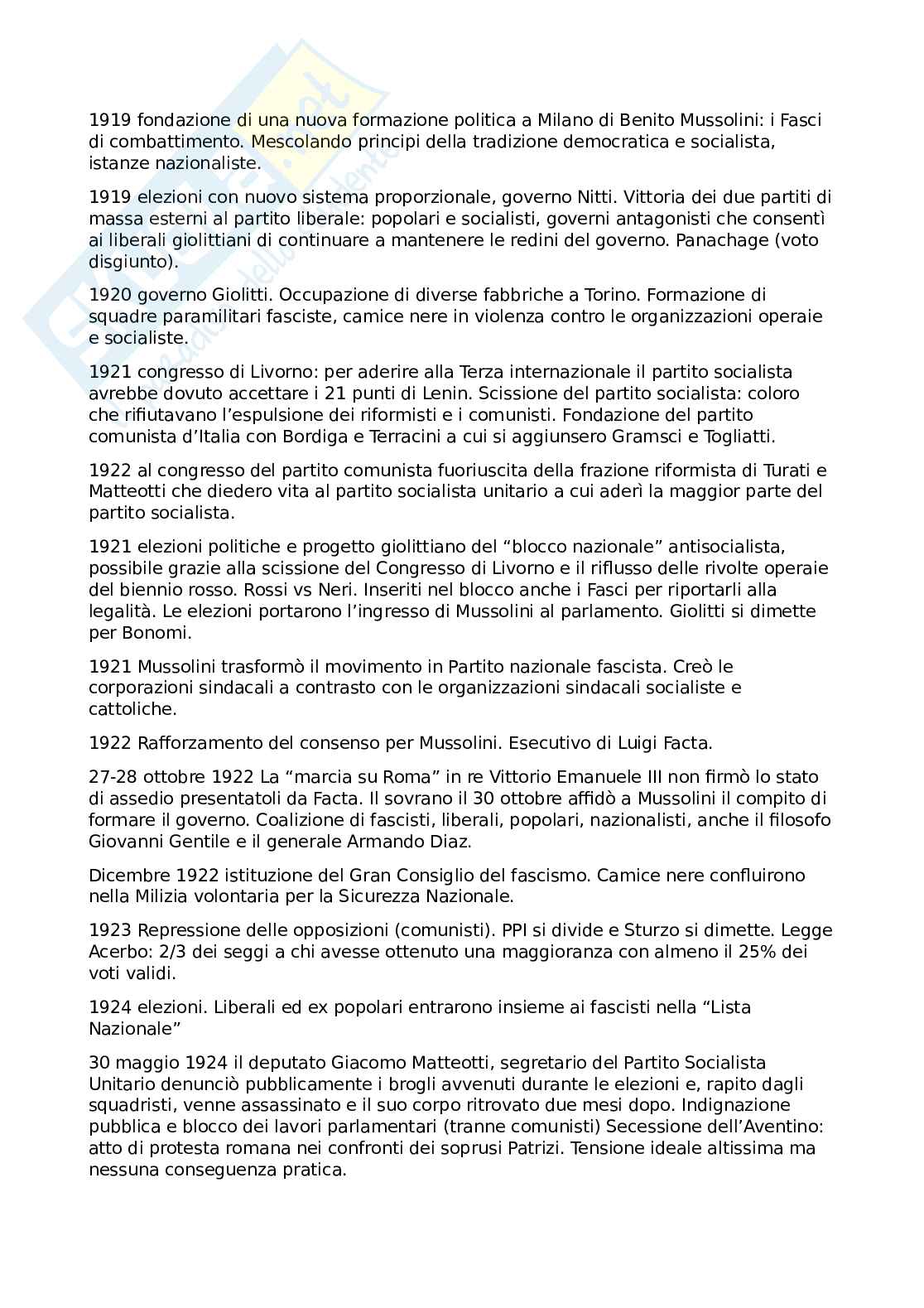 1919 fondazione di una nuova formazione politica a Milano di Benito Mussolini: i Fasci di combattimento. Mescolando principi della tradizione democratica e socialista, istanze nazionaliste.

1919 elezioni con nuovo sistema proporzionale, governo Nitti. Vittoria dei due partiti di massa esterni al partito liberale: popolari e socialisti, governi antagonisti che consentì ai liberali giolittiani di continuare a mantenere le redini del governo. Panachage (voto disgiunto).

1920 governo Giolitti. Occupazione di diverse fabbriche a Torino. Formazione di squadre paramilitari fasciste, camice nere in violenza contro le organizzazioni operaie e socialiste.

1921 congresso di Livorno: per aderire alla Terza internazionale il partito socialista avrebbe dovuto accettare i 21 punti di Lenin. Scissione del partito socialista: coloro che rifiutavano l'espulsione dei riformisti e i comunisti. Fondazione del partito comunista d'Italia con Bordiga e Terracini a cui si aggiunsero Gramsci e Togliatti.

1922 al congresso del partito comunista fuoriuscita della frazione riformista di Turati e Matteotti che diedero vita al partito socialista unitario a cui aderì la maggior parte del partito socialista.

1921 elezioni politiche e progetto giolittiano del "blocco nazionale" antisocialista, possibile grazie alla scissione del Congresso di Livorno e il riflusso delle rivolte operaie del biennio rosso. Rossi vs Neri. Inseriti nel blocco anche i Fasci per riportarli alla legalità. Le elezioni portarono l'ingresso di Mussolini al parlamento. Giolitti si dimette per Bonomi.

1921 Mussolini trasformò il movimento in Partito nazionale fascista. Creò le corporazioni sindacali a contrasto con le organizzazioni sindacali socialiste e cattoliche.

1922 Rafforzamento del consenso per Mussolini. Esecutivo di Luigi Facta.

27-28 ottobre 1922 La "marcia su Roma" in re Vittorio Emanuele III non firmò lo stato di assedio presentatoli da Facta. Il sovrano il 30 ottobre affidò a Mussolini il compito di formare il governo. Coalizione di fascisti, liberali, popolari, nazionalisti, anche il filosofo Giovanni Gentile e il generale Armando Diaz.

Dicembre 1922 istituzione del Gran Consiglio del fascismo. Camice nere confluirono nella Milizia volontaria per la Sicurezza Nazionale.

1923 Repressione delle opposizioni (comunisti). PPI si divide e Sturzo si dimette. Legge Acerbo: 2/3 dei seggi a chi avesse ottenuto una maggioranza con almeno il 25% dei voti validi.

1924 elezioni. Liberali ed ex popolari entrarono insieme ai fascisti nella "Lista Nazionale"

30 maggio 1924 il deputato Giacomo Matteotti, segretario del Partito Socialista Unitario denunciò pubblicamente i brogli avvenuti durante le elezioni e, rapito dagli squadristi, venne assassinato e il suo corpo ritrovato due mesi dopo. Indignazione pubblica e blocco dei lavori parlamentari (tranne comunisti) Secessione dell'Aventino: atto di protesta romana nei confronti dei soprusi Patrizi. Tensione ideale altissima ma nessuna conseguenza pratica.